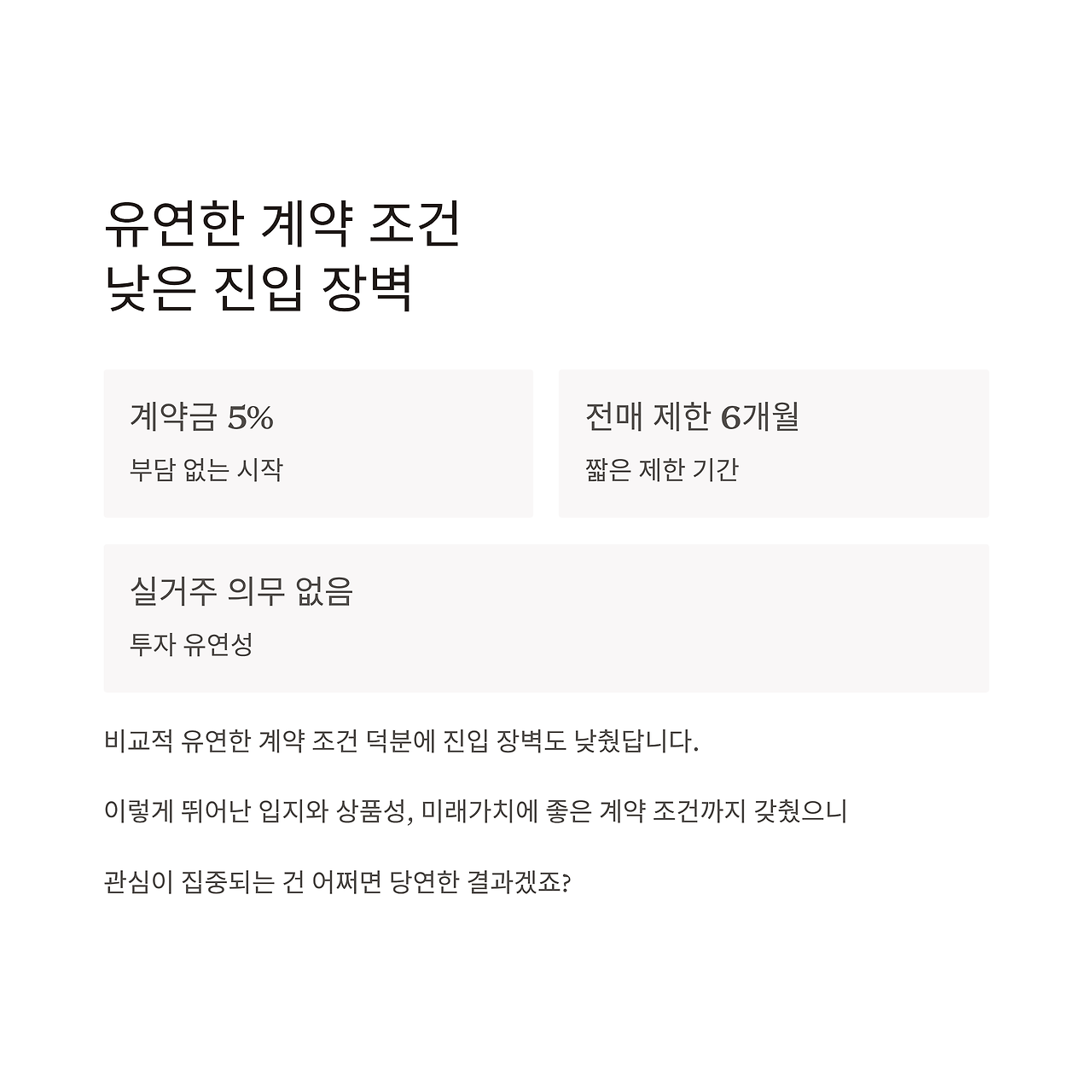 유연한 계약 조건
낮은 진입 장벽

계약금 5%

부담 없는 시작

전매 제한 6개월

짧은 제한 기간

실거주 의무 없음

투자 유연성

비교적 유연한 계약 조건 덕분에 진입 장벽도 낮췄답니다.

이렇게 뛰어난 입지와 상품성, 미래가치에 좋은 계약 조건까지 갖췄으니

관심이 집중되는 건 어쩌면 당연한 결과겠죠?